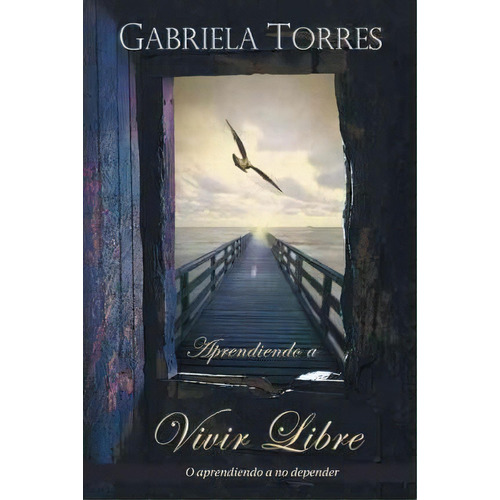 GABRIELA TORRES

Aprendiendo a

Vivir Libre

O aprendiendo a no depender